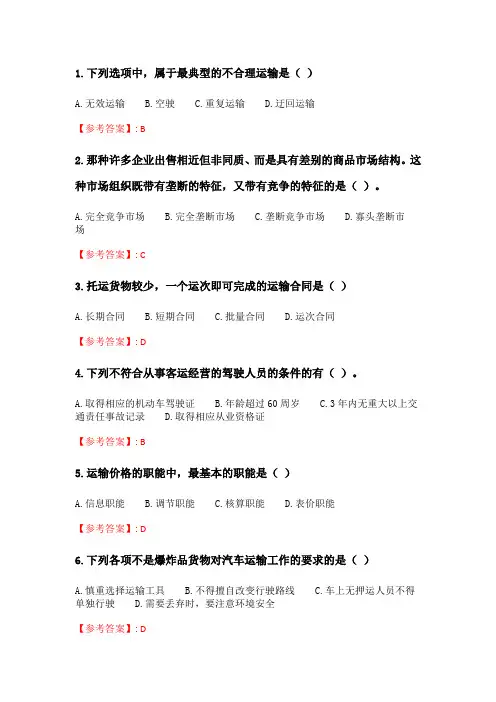 1. 下列选项中，属于最典型的不合理运输是（ ）

A. 无效运输　B. 空驶　C. 重复运输　D. 迂回运输

【参考答案】: B

2. 那种许多企业出售相近但非同质、而是具有差别的商品市场结构。这种市场组织既带有垄断的特征，又带有竞争的特征的是（ ）。

A. 完全竞争市场　B. 完全垄断市场　C. 垄断竞争市场　D. 寡头垄断市场

【参考答案】: C

3. 托运货物较少，一个运次即可完成的运输合同是（ ）

A. 长期合同　B. 短期合同　C. 批量合同　D. 运次合同

【参考答案】: D

4. 下列不符合从事客运经营的驾驶人员的条件的有（ ）。

A. 取得相应的机动车驾驶证　B. 年龄超过 60 周岁　C. 3 年内无重大以上交通责任事故记录　D. 取得相应从业资格证

【参考答案】: B

5. 运输价格的职能中，最基本的职能是（ ）

A. 信息职能　B. 调节职能　C. 核算职能　D. 表价职能

【参考答案】: D

6. 下列各项不是爆炸品货物对汽车运输工作的要求的是（ ）

A. 慎重选择运输工具　B. 不得擅自改变行驶路线　C. 车上无押运人员不得单独行驶　D. 需要丢弃时，要注意环境安全

【参考答案】: D